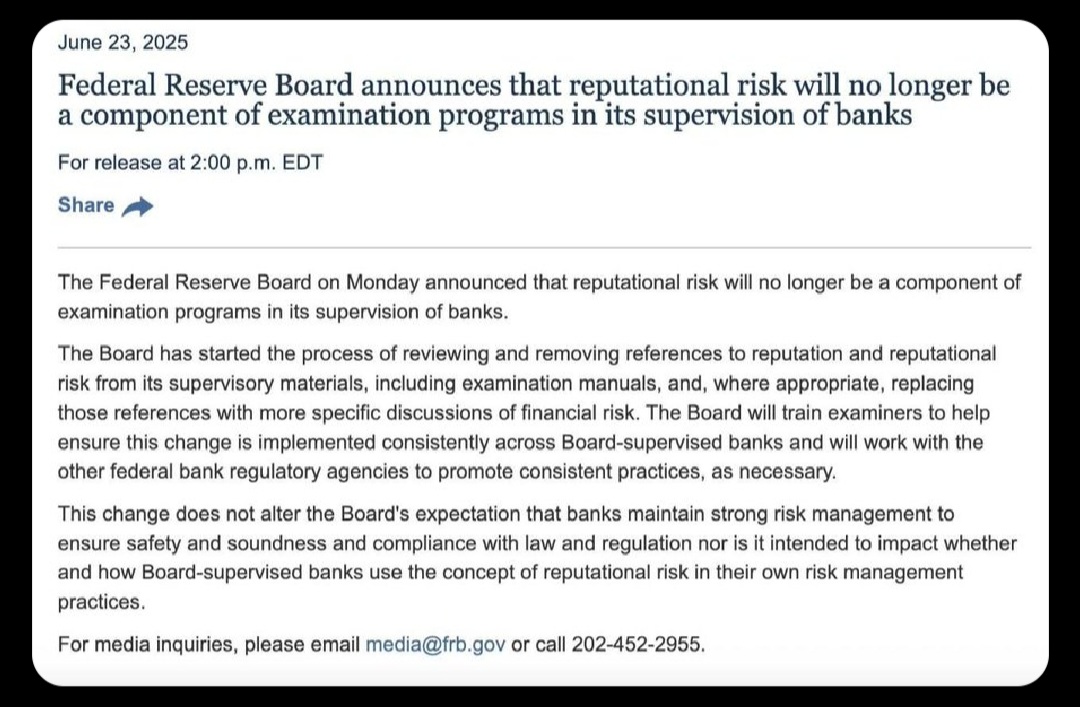 June 23, 2025

Federal Reserve Board announces that reputational risk will no longer be a component of examination programs in its supervision of banks

For release at 2:00 p.m. EDT

Share

The Federal Reserve Board on Monday announced that reputational risk will no longer be a component of examination programs in its supervision of banks.

The Board has started the process of reviewing and removing references to reputation and reputational risk from its supervisory materials, including examination manuals, and, where appropriate, replacing those references with more specific discussions of financial risk. The Board will train examiners to help ensure this change is implemented consistently across Board-supervised banks and will work with the other federal bank regulatory agencies to promote consistent practices, as necessary.

This change does not alter the Board's expectation that banks maintain strong risk management to ensure safety and soundness and compliance with law and regulation nor is it intended to impact whether and how Board-supervised banks use the concept of reputational risk in their own risk management practices.

For media inquiries, please email media@frb.gov or call 202-452-2955.